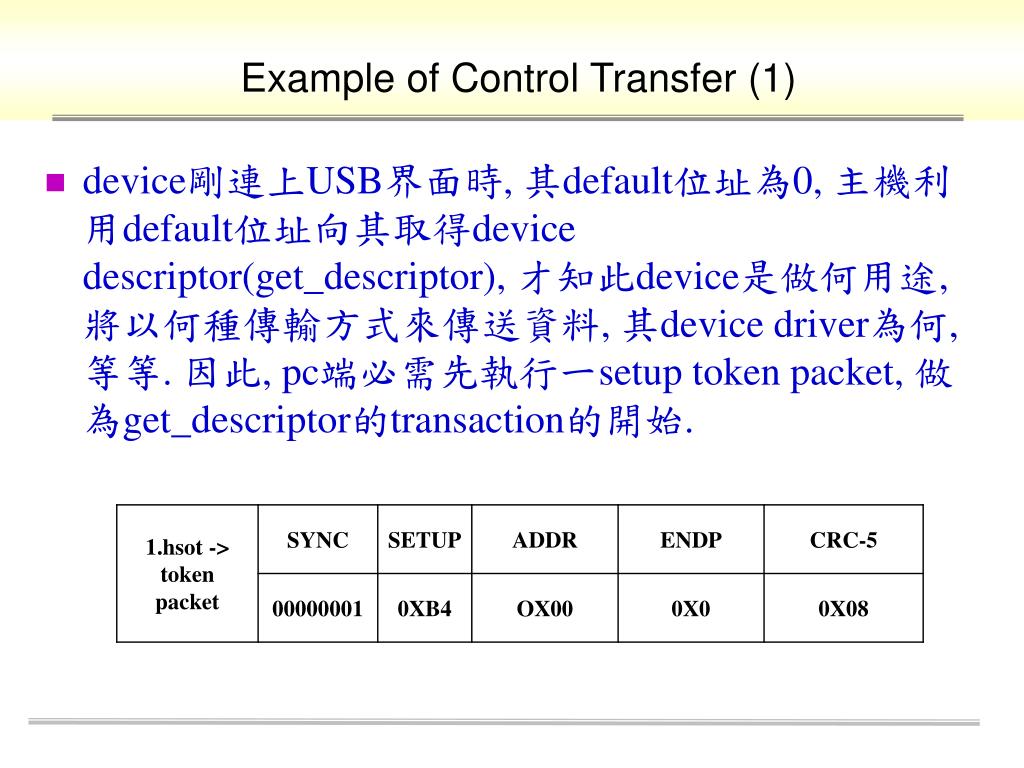 Example of Control Transfer (1)

device剛連上USB界面時, 其default位址為0, 主機利用default位址向其取得device descriptor(get_descriptor), 才知此device是做何用途, 將以何種傳輸方式來傳送資料, 其device driver為何, 等等. 因此, pc端必需先執行一setup token packet, 做為get_descriptor的transaction的開始.

| 1.hsot -> token packet | SYNC | SETUP | ADDR | ENDP | CRC-5 |
|---|---|---|---|---|---|
| | 00000001 | 0XB4 | OX00 | 0X0 | 0X08 |